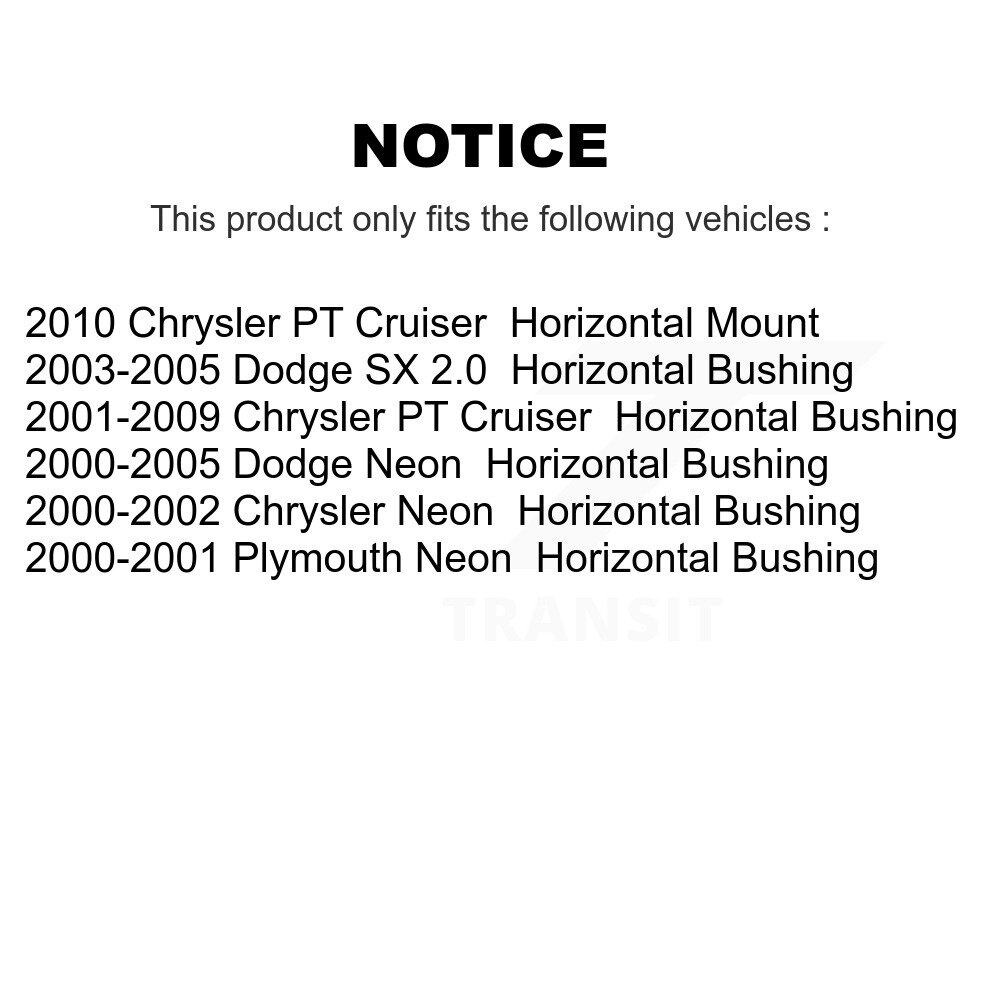 NOTICE

This product only fits the following vehicles :

2010 Chrysler PT Cruiser Horizontal Mount
2003-2005 Dodge SX 2.0 Horizontal Bushing
2001-2009 Chrysler PT Cruiser Horizontal Bushing
2000-2005 Dodge Neon Horizontal Bushing
2000-2002 Chrysler Neon Horizontal Bushing
2000-2001 Plymouth Neon Horizontal Bushing

TRANSIT